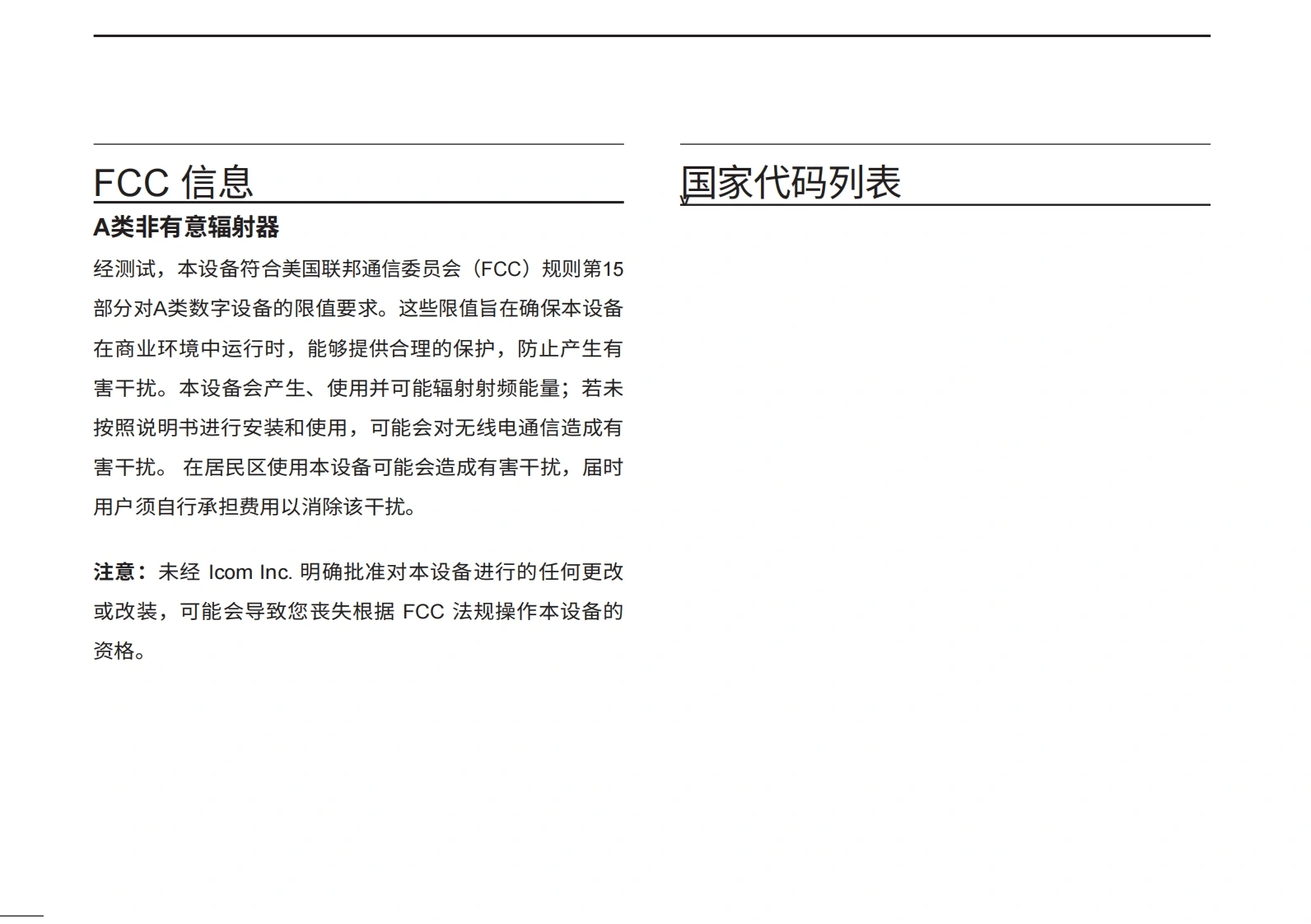 FCC 信息

A类非有意辐射器

经测试，本设备符合美国联邦通信委员会（FCC）规则第15部分对A类数字设备的限值要求。这些限值旨在确保本设备在商业环境中运行时，能够提供合理的保护，防止产生有害干扰。本设备会产生、使用并可能辐射射频能量；若未按照说明书进行安装和使用，可能会对无线电通信造成有害干扰。 在居民区使用本设备可能会造成有害干扰，届时用户须自行承担费用以消除该干扰。

注意：未经 Icom Inc. 明确批准对本设备进行的任何更改或改装，可能会导致您丧失根据 FCC 法规操作本设备的资格。

国家代码列表